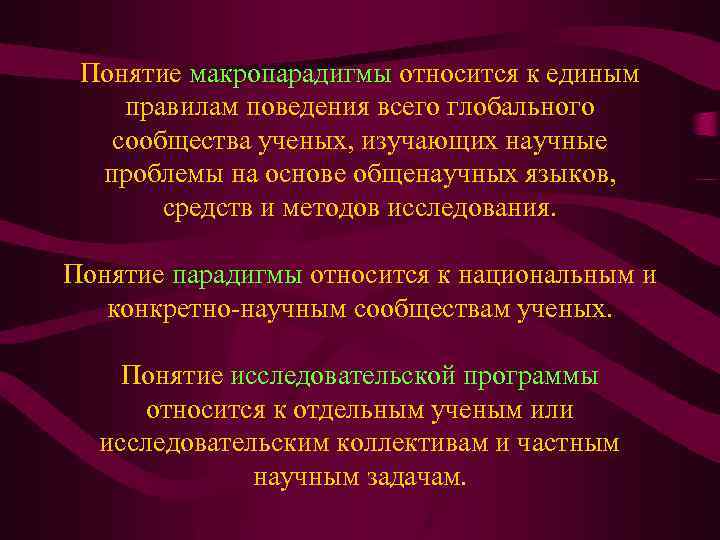 Понятие макропарадигмы относится к единым правилам поведения всего глобального сообщества ученых, изучающих научные проблемы на основе общенаучных языков, средств и методов исследования.

Понятие парадигмы относится к национальным и конкретно-научным сообществам ученых.

Понятие исследовательской программы относится к отдельным ученым или исследовательским коллективам и частным научным задачам.